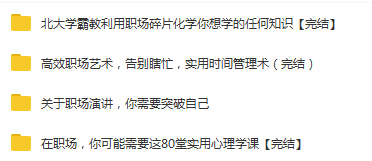 北大学霸教利用职场碎片化学你想学的任何知识【完结】

高效职场艺术，告别瞎忙，实用时间管理术（完结）

关于职场演讲，你需要突破自己

在职场，你可能需要这80堂实用心理学课【完结】